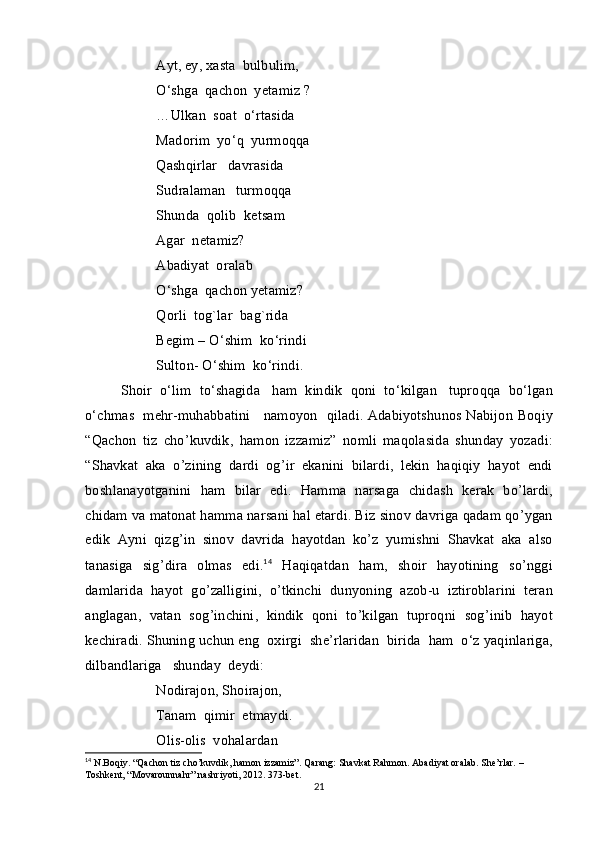 Ayt, ey, xasta  bulbulim,
O‘shga  qachon  yetamiz ?
…Ulkan  soat  o‘rtasida
Madorim  yo‘q  yurmoqqa
Qashqirlar   davrasida
Sudralaman   turmoqqa
Shunda  qolib  ketsam
Agar  netamiz?
Abadiyat  oralab
O‘shga  qachon yetamiz?
Qorli  tog`lar  bag`rida
Begim – O‘shim  ko‘rindi
Sulton- O‘shim  ko‘rindi.

Shoir  o‘lim  to‘shagida   ham  kindik  qoni  to‘kilgan   tuproqqa  bo‘lgan o‘chmas  mehr-muhabbatini   namoyon   qiladi. Adabiyotshunos Nabijon Boqiy “Qachon  tiz  cho’kuvdik,  hamon  izzamiz”  nomli  maqolasida  shunday  yozadi: “Shavkat  aka  o’zining  dardi  og’ir  ekanini  bilardi,  lekin  haqiqiy  hayot  endi boshlanayotganini  ham  bilar  edi.  Hamma  narsaga  chidash  kerak  bo’lardi, chidam va matonat hamma narsani hal etardi. Biz sinov davriga qadam qo’ygan edik  Ayni  qizg’in  sinov  davrida  hayotdan  ko’z  yumishni  Shavkat  aka  also tanasiga  sig’dira  olmas  edi.$^{14}$  Haqiqatdan  ham,  shoir  hayotining  so’nggi damlarida  hayot  go’zalligini,  o’tkinchi  dunyoning  azob-u  iztiroblarini  teran anglagan,  vatan  sog’inchini,  kindik  qoni  to’kilgan  tuproqni  sog’inib  hayot kechiradi. Shuning uchun eng  oxirgi  she’rlaridan  birida  ham  o‘z yaqinlariga, dilbandlariga   shunday  deydi:
Nodirajon, Shoirajon,
Tanam  qimir  etmaydi.
Olis-olis  vohalardan

$^{14}$ N.Boqiy. “Qachon tiz cho’kuvdik, hamon izzamiz”. Qarang: Shavkat Rahmon. Abadiyat oralab. She’rlar. – Toshkent, “Movarounnahr” nashriyoti, 2012. 373-bet.
21